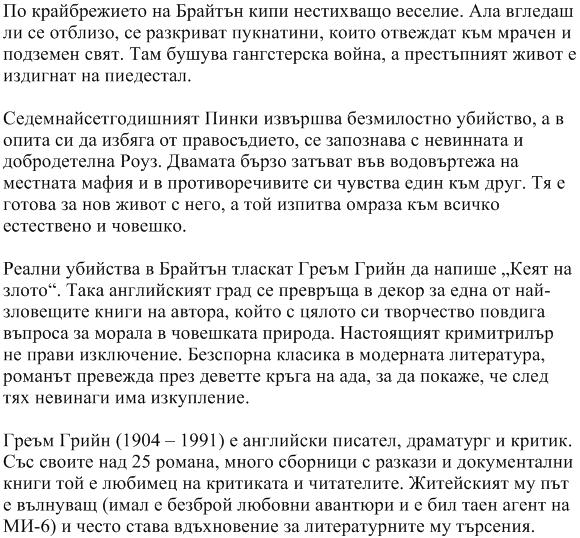 По крайбрежието на Брайтън кипи нестихващо веселие. Ала вгледаш ли се отблизо, се разкриват пукнатини, които отвеждат към мрачен и подземен свят. Там бушува гангстерска война, а престъпният живот е издигнат на пиедестал.

Седемнайсетгодишният Пинки извършва безмилостно убийство, а в опита си да избяга от правосъдието, се запознава с невинната и добродетелна Роуз. Двамата бързо затъват във водовъртежа на местната мафия и в противоречивите си чувства един към друг. Тя е готова за нов живот с него, а той изпитва омраза към всичко естествено и човешко.

Реални убийства в Брайтън тласкат Греъм Грийн да напише „Кеят на злото“. Така английският град се превръща в декор за една от най-зловещите книги на автора, който с цялото си творчество повдига въпроса за морала в човешката природа. Настоящият кримитрилър не прави изключение. Безспорна класика в модерната литература, романът превежда през деветте кръга на ада, за да покаже, че след тях невинаги има изкупление.

Греъм Грийн (1904 – 1991) е английски писател, драматург и критик. Със своите над 25 романа, много сборници с разкази и документални книги той е любимец на критиката и читателите. Житейският му път е вълнуващ (имал е безброй любовни авантюри и е бил таен агент на МИ-6) и често става вдъхновение за литературните му търсения.